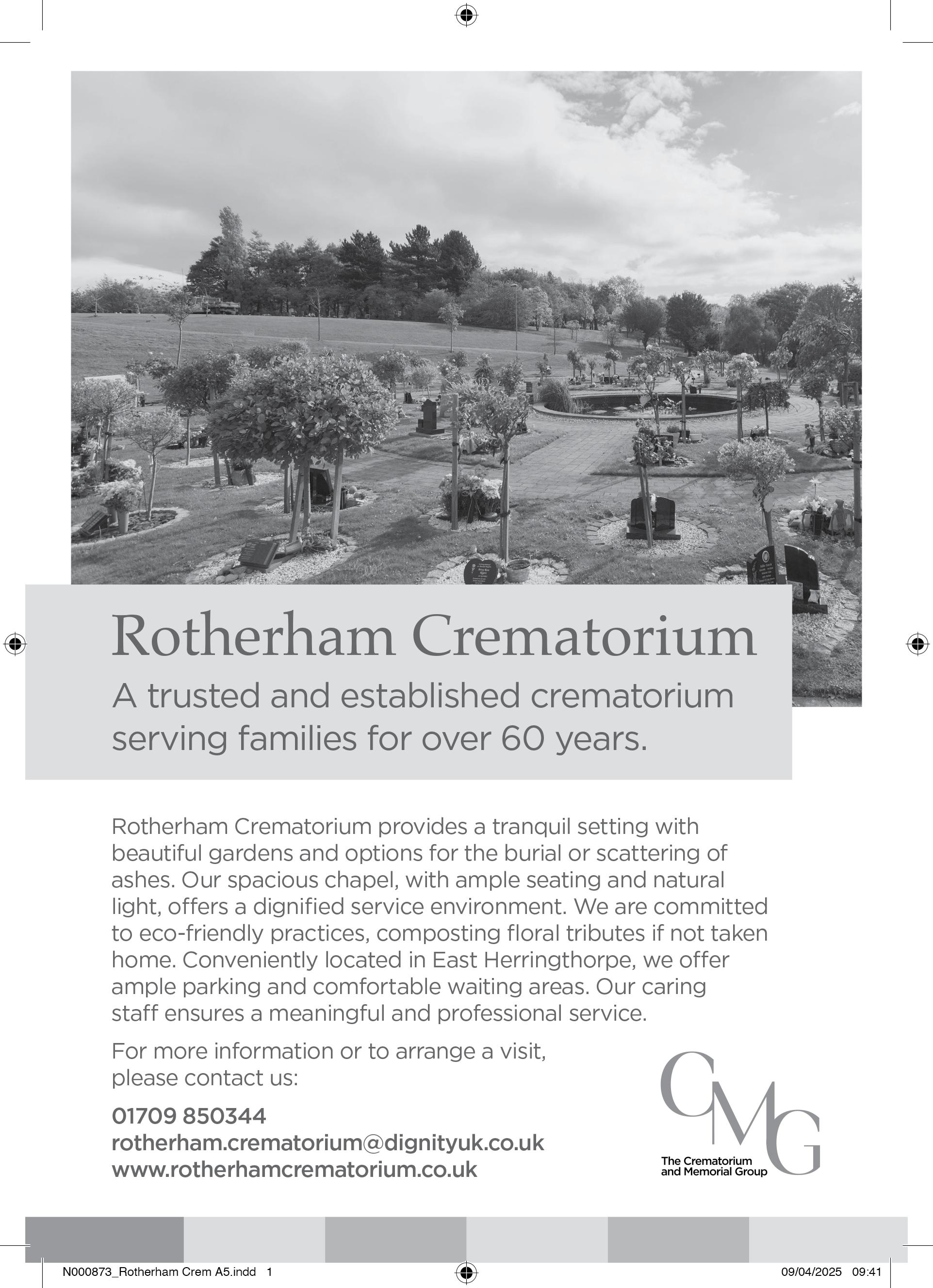 Rotherham Crematorium

A trusted and established crematorium serving families for over 60 years.

Rotherham Crematorium provides a tranquil setting with beautiful gardens and options for the burial or scattering of ashes. Our spacious chapel, with ample seating and natural light, offers a dignified service environment. We are committed to eco-friendly practices, composting floral tributes if not taken home. Conveniently located in East Herringthorpe, we offer ample parking and comfortable waiting areas. Our caring staff ensures a meaningful and professional service.

For more information or to arrange a visit, please contact us:

01709 850344
rotherham.crematorium@dignityuk.co.uk
www.rotherhamcrematorium.co.uk

CMG
The Crematorium and Memorial Group

N000873_Rotherham Crem A5.indd 1

09/04/2025 09:41